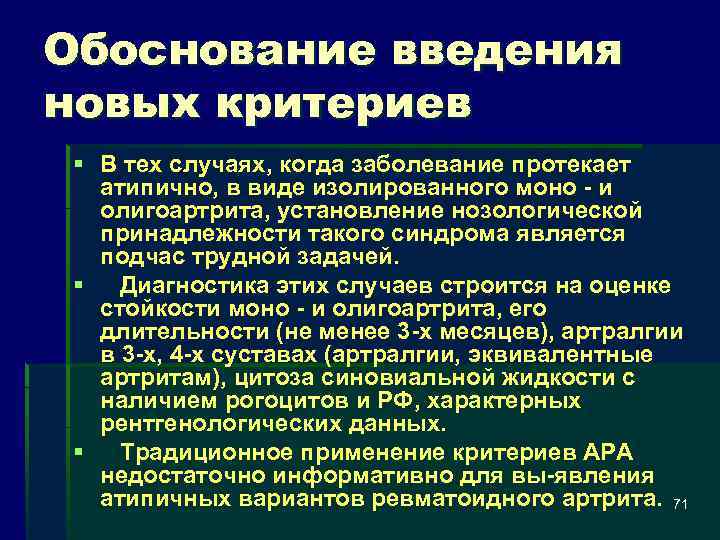 Обоснование введения новых критериев

▪ В тех случаях, когда заболевание протекает атипично, в виде изолированного моно - и олигоартрита, установление нозологической принадлежности такого синдрома является подчас трудной задачей.

▪ Диагностика этих случаев строится на оценке стойкости моно - и олигоартрита, его длительности (не менее 3-х месяцев), артралгии в 3-х, 4-х суставах (артралгии, эквивалентные артритам), цитоза синовиальной жидкости с наличием рогоцитов и РФ, характерных рентгенологических данных.

▪ Традиционное применение критериев АРА недостаточно информативно для вы-явления атипичных вариантов ревматоидного артрита.

71